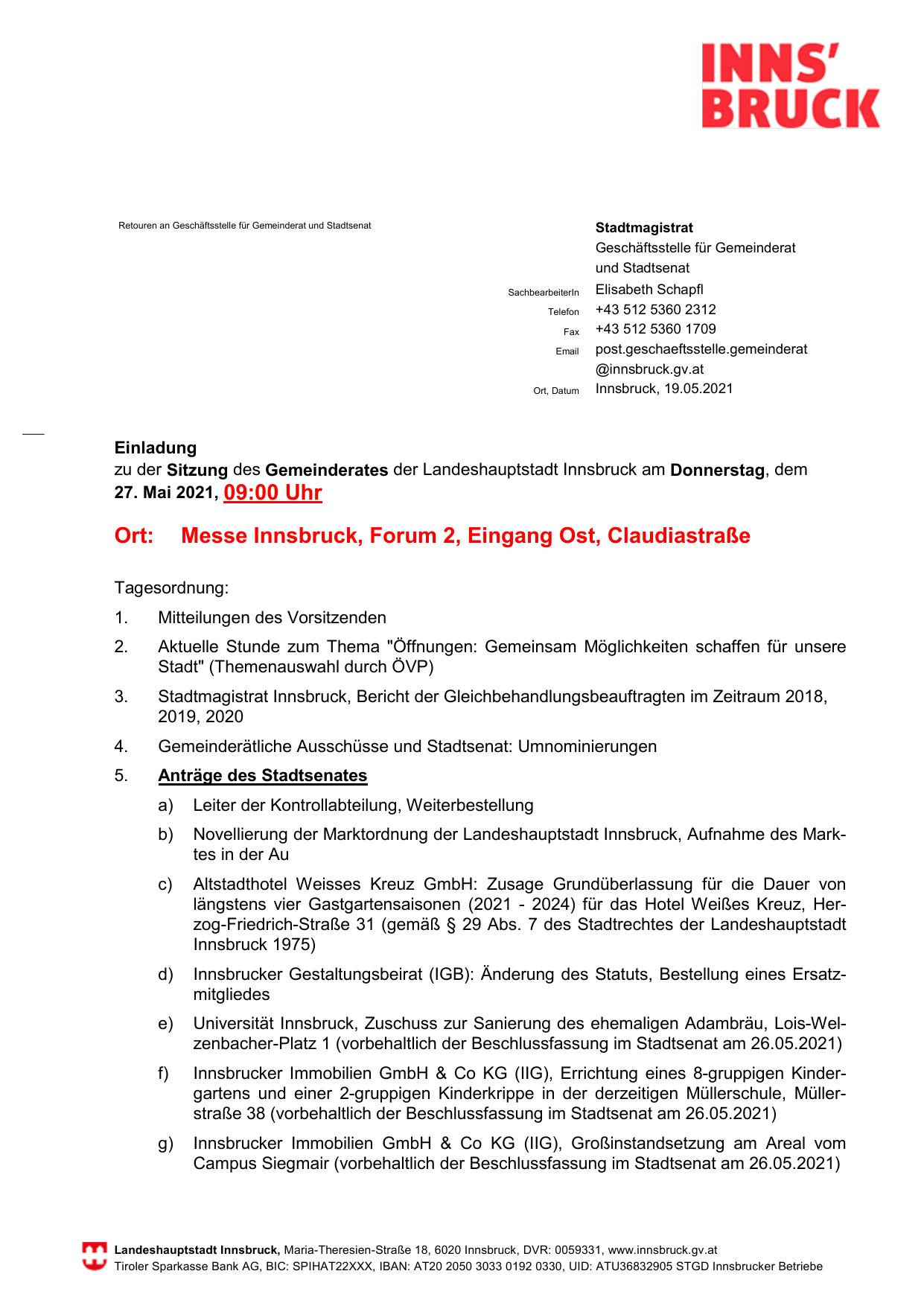 INNS'
BRUCK

Retouren an Geschäftsstelle für Gemeinderat und Stadtsenat

Stadtmagistrat
Geschäftsstelle für Gemeinderat und Stadtsenat

SachbearbeiterIn Elisabeth Schapfl
Telefon +43 512 5360 2312
Fax +43 512 5360 1709
Email post.geschaeftsstelle.gemeinderat@innsbruck.gv.at
Ort, Datum Innsbruck, 19.05.2021

Einladung
zu der Sitzung des Gemeinderates der Landeshauptstadt Innsbruck am Donnerstag, dem 27. Mai 2021, 09:00 Uhr

Ort: Messe Innsbruck, Forum 2, Eingang Ost, Claudiastraße

Tagesordnung:

1. Mitteilungen des Vorsitzenden

2. Aktuelle Stunde zum Thema "Öffnungen: Gemeinsam Möglichkeiten schaffen für unsere Stadt" (Themenauswahl durch ÖVP)

3. Stadtmagistrat Innsbruck, Bericht der Gleichbehandlungsbeauftragten im Zeitraum 2018, 2019, 2020

4. Gemeinderätliche Ausschüsse und Stadtsenat: Umnominierungen

5. Anträge des Stadtsenates

a) Leiter der Kontrollabteilung, Weiterbestellung

b) Novellierung der Marktordnung der Landeshauptstadt Innsbruck, Aufnahme des Marktes in der Au

c) Altstadthotel Weisses Kreuz GmbH: Zusage Grundüberlassung für die Dauer von längstens vier Gastgartensaisonen (2021 - 2024) für das Hotel Weißes Kreuz, Herzog-Friedrich-Straße 31 (gemäß § 29 Abs. 7 des Stadtrechtes der Landeshauptstadt Innsbruck 1975)

d) Innsbrucker Gestaltungsbeirat (IGB): Änderung des Statuts, Bestellung eines Ersatzmitgliedes

e) Universität Innsbruck, Zuschuss zur Sanierung des ehemaligen Adambräu, Lois-Welzenbacher-Platz 1 (vorbehaltlich der Beschlussfassung im Stadtsenat am 26.05.2021)

f) Innsbrucker Immobilien GmbH & Co KG (IIG), Errichtung eines 8-gruppigen Kindergartens und einer 2-gruppigen Kinderkrippe in der derzeitigen Müllerschule, Müllerstraße 38 (vorbehaltlich der Beschlussfassung im Stadtsenat am 26.05.2021)

g) Innsbrucker Immobilien GmbH & Co KG (IIG), Großinstandsetzung am Areal vom Campus Siegmair (vorbehaltlich der Beschlussfassung im Stadtsenat am 26.05.2021)

Landeshauptstadt Innsbruck, Maria-Theresien-Straße 18, 6020 Innsbruck, DVR: 0059331, www.innsbruck.gv.at
Tiroler Sparkasse Bank AG, BIC: SPIHAT22XXX, IBAN: AT20 2050 3033 0192 0330, UID: ATU36832905 STGD Innsbrucker Betriebe